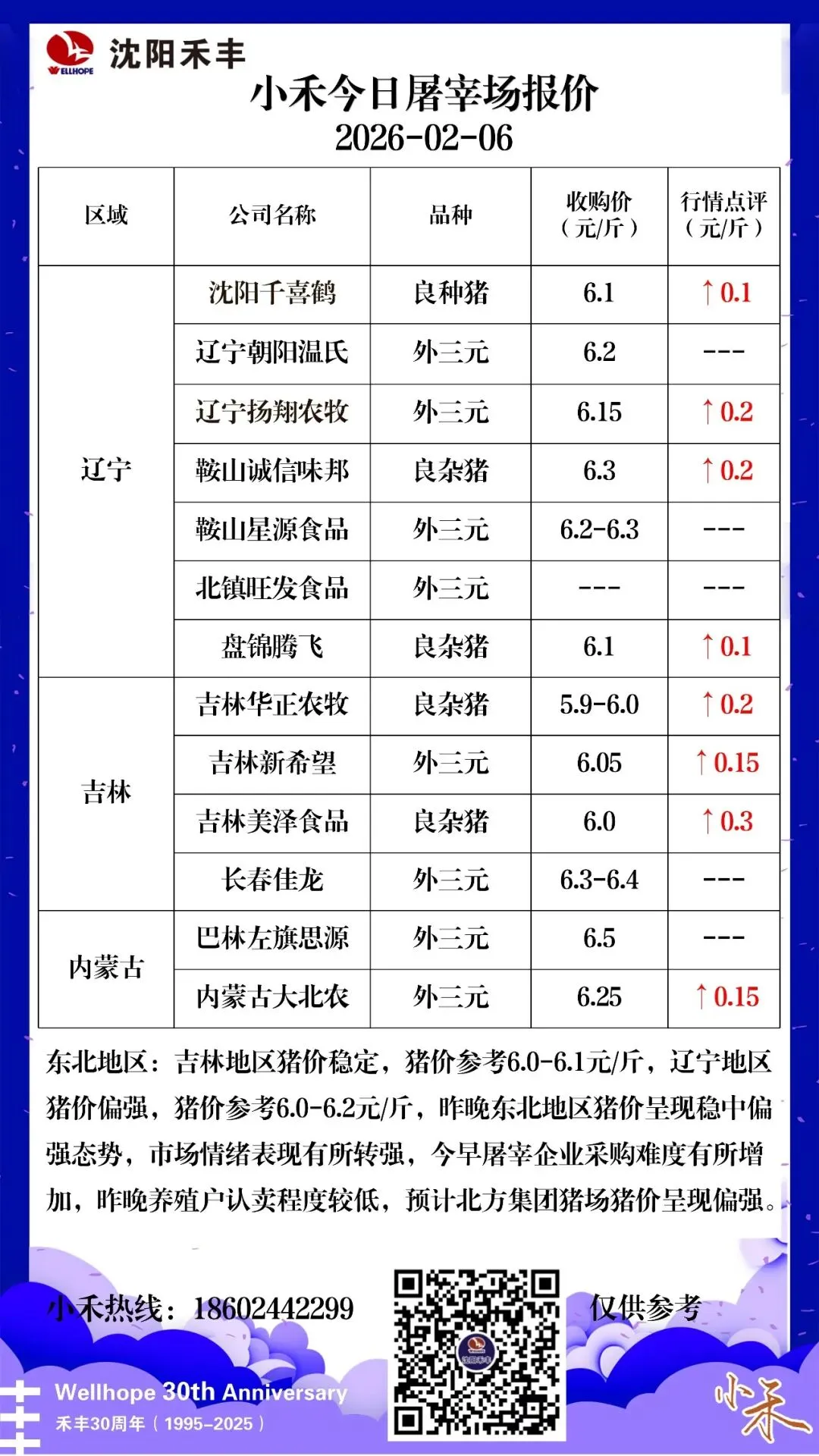 WELLHOPE 沈阳禾丰

小禾今日屠宰场报价
2026-02-06

| 区域 | 公司名称 | 品种 | 收购价（元/斤） | 行情点评（元/斤） |
|---|---|---|---|---|
| 辽宁 | 沈阳千喜鹤 | 良种猪 | 6.1 | ↑0.1 |
|  | 辽宁朝阳温氏 | 外三元 | 6.2 | --- |
|  | 辽宁扬翔农牧 | 外三元 | 6.15 | ↑0.2 |
|  | 鞍山诚信味邦 | 良杂猪 | 6.3 | ↑0.2 |
|  | 鞍山星源食品 | 外三元 | 6.2-6.3 | --- |
|  | 北镇旺发食品 | 外三元 | --- | --- |
|  | 盘锦腾飞 | 良杂猪 | 6.1 | ↑0.1 |
| 吉林 | 吉林华正农牧 | 良杂猪 | 5.9-6.0 | ↑0.2 |
|  | 吉林新希望 | 外三元 | 6.05 | ↑0.15 |
|  | 吉林美泽食品 | 良杂猪 | 6.0 | ↑0.3 |
|  | 长春佳龙 | 外三元 | 6.3-6.4 | --- |
| 内蒙古 | 巴林左旗思源 | 外三元 | 6.5 | --- |
|  | 内蒙古大北农 | 外三元 | 6.25 | ↑0.15 |

东北地区：吉林地区猪价稳定，猪价参考6.0-6.1元/斤，辽宁地区猪价偏强，猪价参考6.0-6.2元/斤，昨晚东北地区猪价呈现稳中偏强态势，市场情绪表现有所转强，今早屠宰企业采购难度有所增加，昨晚养殖户认卖程度较低，预计北方集团猪场猪价呈现偏强。

小禾热线：18602442299

仅供参考

Wellhope 30th Anniversary
禾丰30周年（1995-2025）

小禾